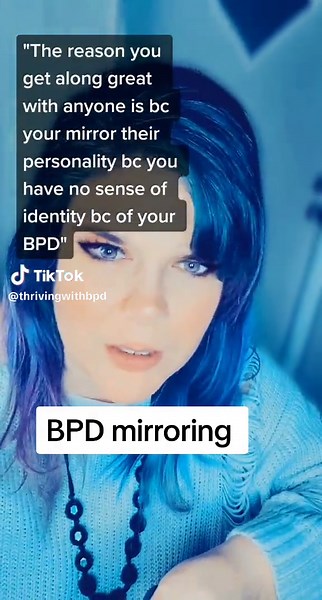 "The reason you get along great with anyone is bc your mirror their personality bc you have no sense of identity bc of your BPD"

TikTok
@thrivingwithbpd

BPD mirroring